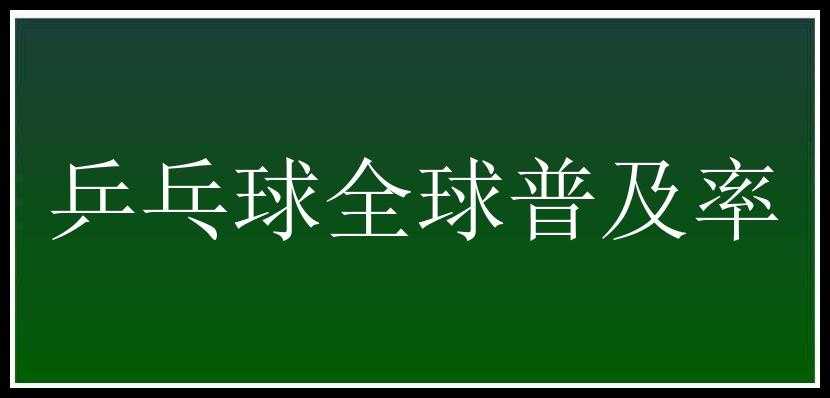 乒乓球全球普及率